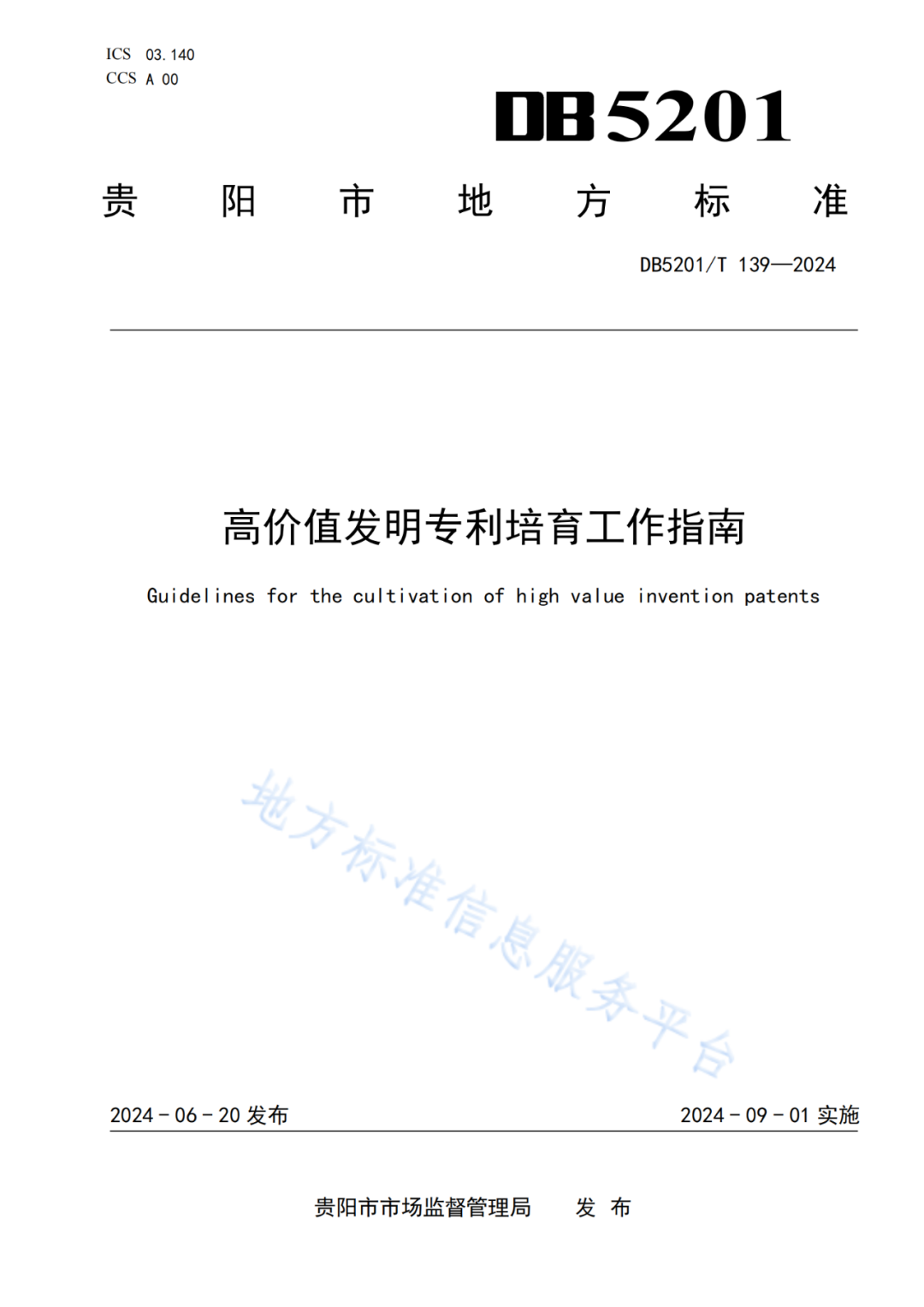 ICS 03.140
CCS A 00

DB5201

贵 阳 市 地 方 标 准

DB5201/T 139—2024

高价值发明专利培育工作指南

Guidelines for the cultivation of high value invention patents

地方标准信息服务平台

2024 - 06 - 20 发布

2024 - 09 - 01 实施

贵阳市市场监督管理局 发 布